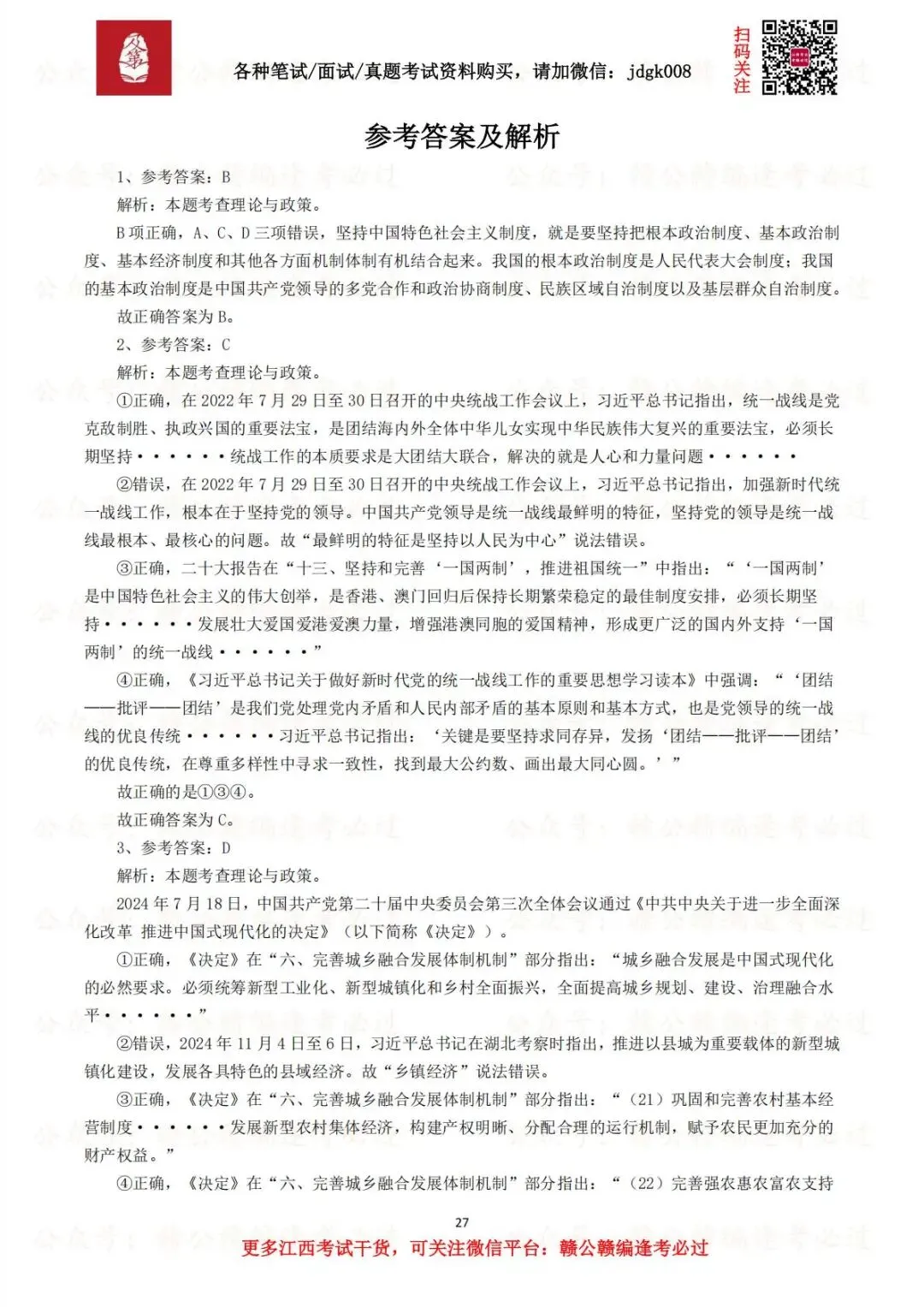 各种笔试/面试/真题考试资料购买，请加微信：jdgk008

扫码关注

参考答案及解析

1、参考答案：B

解析：本题考查理论与政策。

B项正确，A、C、D三项错误，坚持中国特色社会主义制度，就是要坚持把根本政治制度、基本政治制度、基本经济制度和其他各方面机制体制有机结合起来。我国的根本政治制度是人民代表大会制度；我国的基本政治制度是中国共产党领导的多党合作和政治协商制度、民族区域自治制度以及基层群众自治制度。

故正确答案为B。

2、参考答案：C

解析：本题考查理论与政策。

①正确，在2022年7月29日至30日召开的中央统战工作会议上，习近平总书记指出，统一战线是党克敌制胜、执政兴国的重要法宝，是团结海内外全体中华儿女实现中华民族伟大复兴的重要法宝，必须长期坚持······统战工作的本质要求是大团结大联合，解决的就是人心和力量问题······

②错误，在2022年7月29日至30日召开的中央统战工作会议上，习近平总书记指出，加强新时代统一战线工作，根本在于坚持党的领导。中国共产党领导是统一战线最鲜明的特征，坚持党的领导是统一战线最根本、最核心的问题。故“最鲜明的特征是坚持以人民为中心”说法错误。

③正确，二十大报告在“十三、坚持和完善‘一国两制’，推进祖国统一”中指出：“‘一国两制’是中国特色社会主义的伟大创举，是香港、澳门回归后保持长期繁荣稳定的最佳制度安排，必须长期坚持······发展壮大爱国爱港爱澳力量，增强港澳同胞的爱国精神，形成更广泛的国内外支持‘一国两制’的统一战线······”

④正确，《习近平总书记关于做好新时代党的统一战线工作的重要思想学习读本》中强调：“‘团结——批评——团结’是我们党处理党内矛盾和人民内部矛盾的基本原则和基本方式，也是党领导的统一战线的优良传统······习近平总书记指出：‘关键是要坚持求同存异，发扬‘团结——批评——团结’的优良传统，在尊重多样性中寻求一致性，找到最大公约数、画出最大同心圆。’”

故正确的是①③④。

故正确答案为C。

3、参考答案：D

解析：本题考查理论与政策。

2024年7月18日，中国共产党第二十届中央委员会第三次全体会议通过《中共中央关于进一步全面深化改革 推进中国式现代化的决定》（以下简称《决定》）。

①正确，《决定》在“六、完善城乡融合发展体制机制”部分指出：“城乡融合发展是中国式现代化的必然要求。必须统筹新型工业化、新型城镇化和乡村全面振兴，全面提高城乡规划、建设、治理融合水平······”

②错误，2024年11月4日至6日，习近平总书记在湖北考察时指出，推进以县城为重要载体的新型城镇化建设，发展各具特色的县域经济。故“乡镇经济”说法错误。

③正确，《决定》在“六、完善城乡融合发展体制机制”部分指出：“（21）巩固和完善农村基本经营制度······发展新型农村集体经济，构建产权明晰、分配合理的运行机制，赋予农民更加充分的财产权益。”

④正确，《决定》在“六、完善城乡融合发展体制机制”部分指出：“（22）完善强农惠农富农支持

27

更多江西考试干货，可关注微信平台：赣公赣编逢考必过